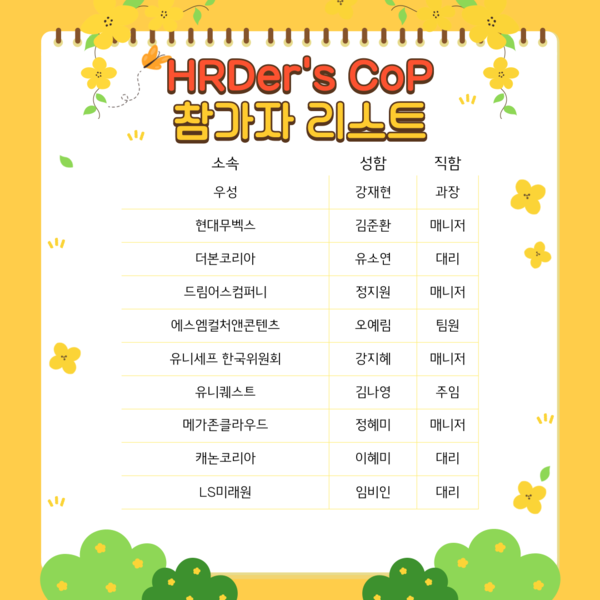 HRDer's CoP
참가자 리스트

| 소속 | 성함 | 직함 |
|---|---|---|
| 우성 | 강재현 | 과장 |
| 현대무벡스 | 김준환 | 매니저 |
| 더본코리아 | 유소연 | 대리 |
| 드림어스컴퍼니 | 정지원 | 매니저 |
| 에스엠컬처앤콘텐츠 | 오예림 | 팀원 |
| 유니세프 한국위원회 | 강지혜 | 매니저 |
| 유니퀘스트 | 김나영 | 주임 |
| 메가존클라우드 | 정혜미 | 매니저 |
| 캐논코리아 | 이혜미 | 대리 |
| LS미래원 | 임비인 | 대리 |